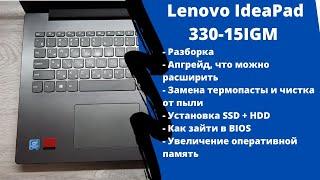 Lenovo IdeaPad 330-15IGM

- Разборка
- Апгрейд, что можно расширить
- Замена термопасты и чистка от пыли
- Установка SSD + HDD
- Как зайти в BIOS
- Увеличение оперативной память